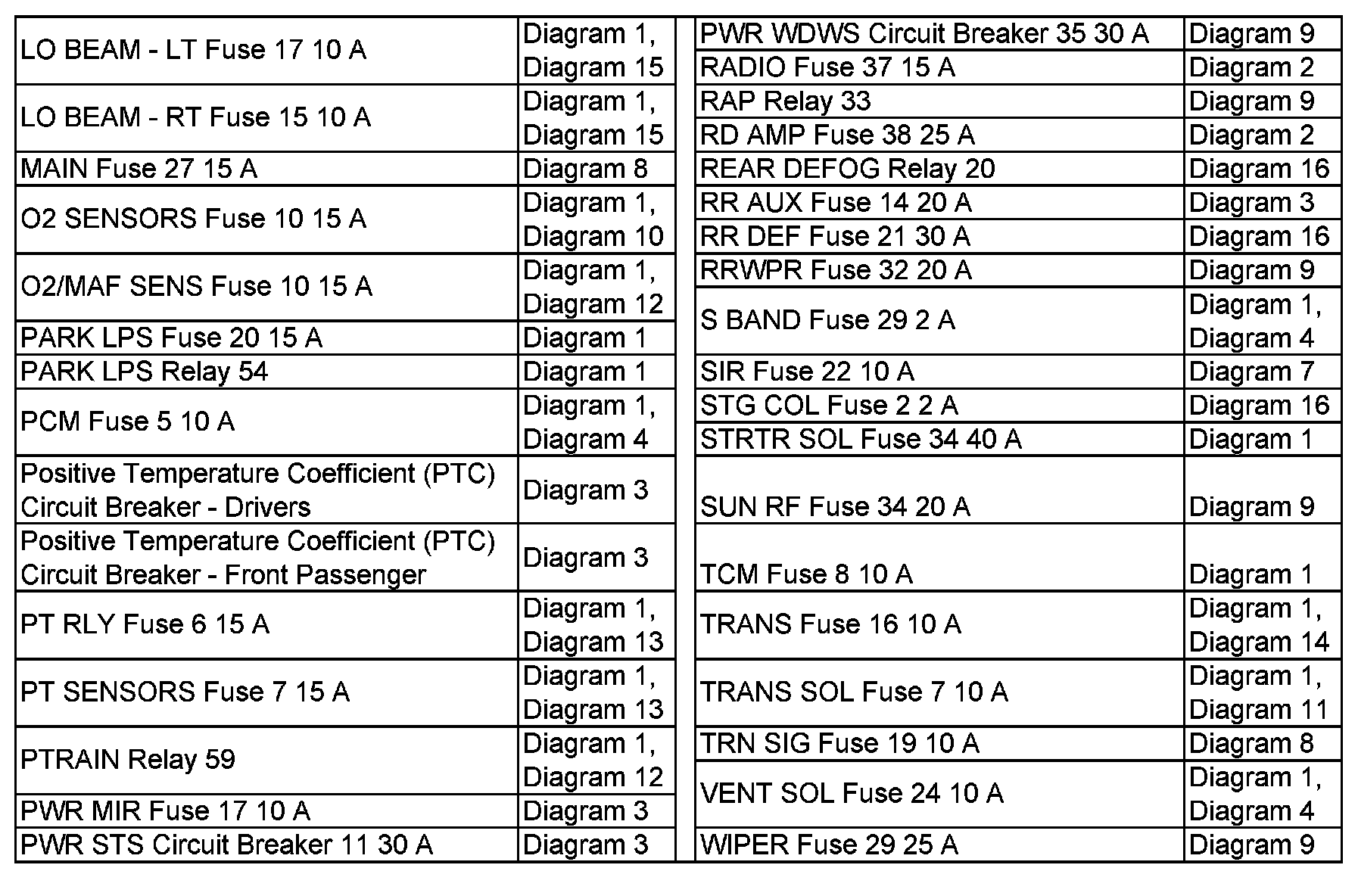 | | |
|---|---|
| LO BEAM - LT Fuse 17 10 A | Diagram 1, Diagram 15 |
| LO BEAM - RT Fuse 15 10 A | Diagram 1, Diagram 15 |
| MAIN Fuse 27 15 A | Diagram 8 |
| O2 SENSORS Fuse 10 15 A | Diagram 1, Diagram 10 |
| O2/MAF SENS Fuse 10 15 A | Diagram 1, Diagram 12 |
| PARK LPS Fuse 20 15 A | Diagram 1 |
| PARK LPS Relay 54 | Diagram 1 |
| PCM Fuse 5 10 A | Diagram 1, Diagram 4 |
| Positive Temperature Coefficient (PTC) Circuit Breaker - Drivers | Diagram 3 |
| Positive Temperature Coefficient (PTC) Circuit Breaker - Front Passenger | Diagram 3 |
| PT RLY Fuse 6 15 A | Diagram 1, Diagram 13 |
| PT SENSORS Fuse 7 15 A | Diagram 1, Diagram 13 |
| PTRAIN Relay 59 | Diagram 1, Diagram 12 |
| PWR MIR Fuse 17 10 A | Diagram 3 |
| PWR STS Circuit Breaker 11 30 A | Diagram 3 |

| | |
|---|---|
| PWR WDWS Circuit Breaker 35 30 A | Diagram 9 |
| RADIO Fuse 37 15 A | Diagram 2 |
| RAP Relay 33 | Diagram 9 |
| RD AMP Fuse 38 25 A | Diagram 2 |
| REAR DEFOG Relay 20 | Diagram 16 |
| RR AUX Fuse 14 20 A | Diagram 3 |
| RR DEF Fuse 21 30 A | Diagram 16 |
| RRWPR Fuse 32 20 A | Diagram 9 |
| S BAND Fuse 29 2 A | Diagram 1, Diagram 4 |
| SIR Fuse 22 10 A | Diagram 7 |
| STG COL Fuse 2 2 A | Diagram 16 |
| STRTR SOL Fuse 34 40 A | Diagram 1 |
| SUN RF Fuse 34 20 A | Diagram 9 |
| TCM Fuse 8 10 A | Diagram 1 |
| TRANS Fuse 16 10 A | Diagram 1, Diagram 14 |
| TRANS SOL Fuse 7 10 A | Diagram 1, Diagram 11 |
| TRN SIG Fuse 19 10 A | Diagram 8 |
| VENT SOL Fuse 24 10 A | Diagram 1, Diagram 4 |
| WIPER Fuse 29 25 A | Diagram 9 |